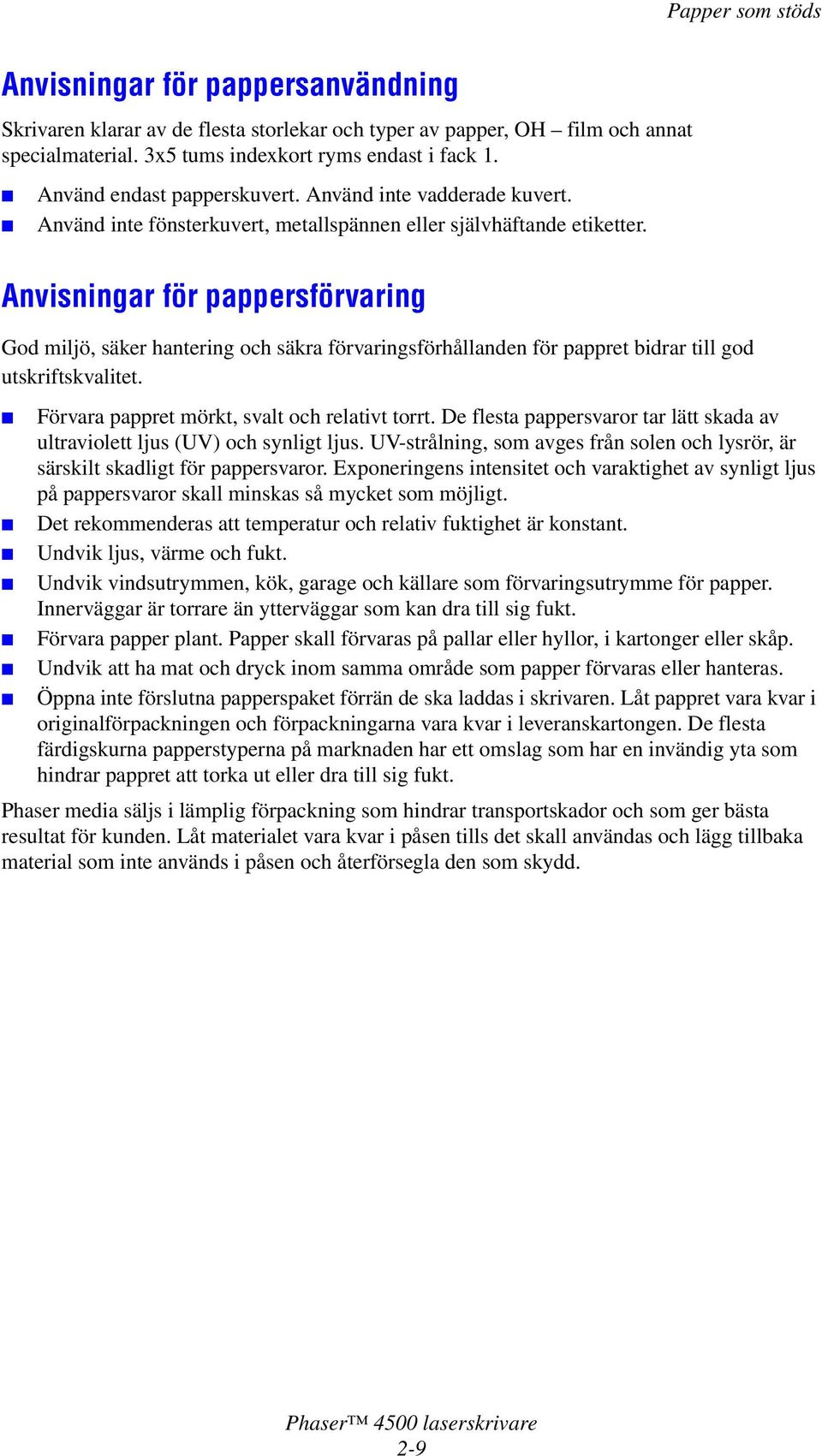 Papper som stöds

Anvisningar för pappersanvändning

Skrivaren klarar av de flesta storlekar och typer av papper, OH – film och annat specialmaterial. 3x5 tums indexkort ryms endast i fack 1.

■ Använd endast papperskuvert. Använd inte vadderade kuvert.
■ Använd inte fönsterkuvert, metallspännen eller självhäftande etiketter.

Anvisningar för pappersförvaring

God miljö, säker hantering och säkra förvaringsförhållanden för pappret bidrar till god utskriftskvalitet.

■ Förvara pappret mörkt, svalt och relativt torrt. De flesta pappersvaror tar lätt skada av ultraviolett ljus (UV) och synligt ljus. UV-strålning, som avges från solen och lysrör, är särskilt skadligt för pappersvaror. Exponeringens intensitet och varaktighet av synligt ljus på pappersvaror skall minskas så mycket som möjligt.
■ Det rekommenderas att temperatur och relativ fuktighet är konstant.
■ Undvik ljus, värme och fukt.
■ Undvik vindsutrymmen, kök, garage och källare som förvaringsutrymme för papper. Innerväggar är torrare än ytterväggar som kan dra till sig fukt.
■ Förvara papper plant. Papper skall förvaras på pallar eller hyllor, i kartonger eller skåp.
■ Undvik att ha mat och dryck inom samma område som papper förvaras eller hanteras.
■ Öppna inte förslutna papperspaket förrän de ska laddas i skrivaren. Låt pappret vara kvar i originalförpackningen och förpackningarna vara kvar i leveranskartongen. De flesta färdigskurna papperstyperna på marknaden har ett omslag som har en invändig yta som hindrar pappret att torka ut eller dra till sig fukt.

Phaser media säljs i lämplig förpackning som hindrar transportskador och som ger bästa resultat för kunden. Låt materialet vara kvar i påsen tills det skall användas och lägg tillbaka material som inte används i påsen och återförsegla den som skydd.

Phaser™ 4500 laserskrivare
2-9